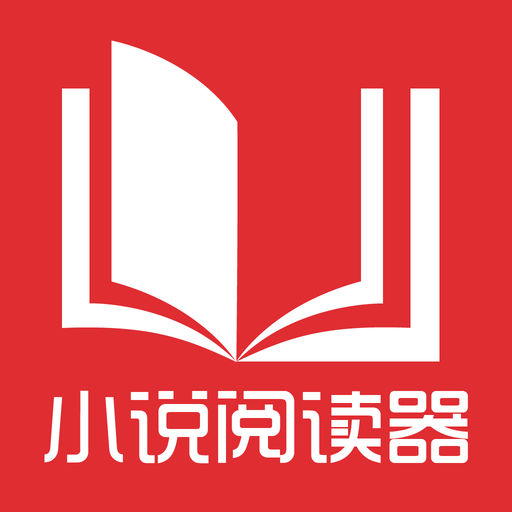 小说阅读器